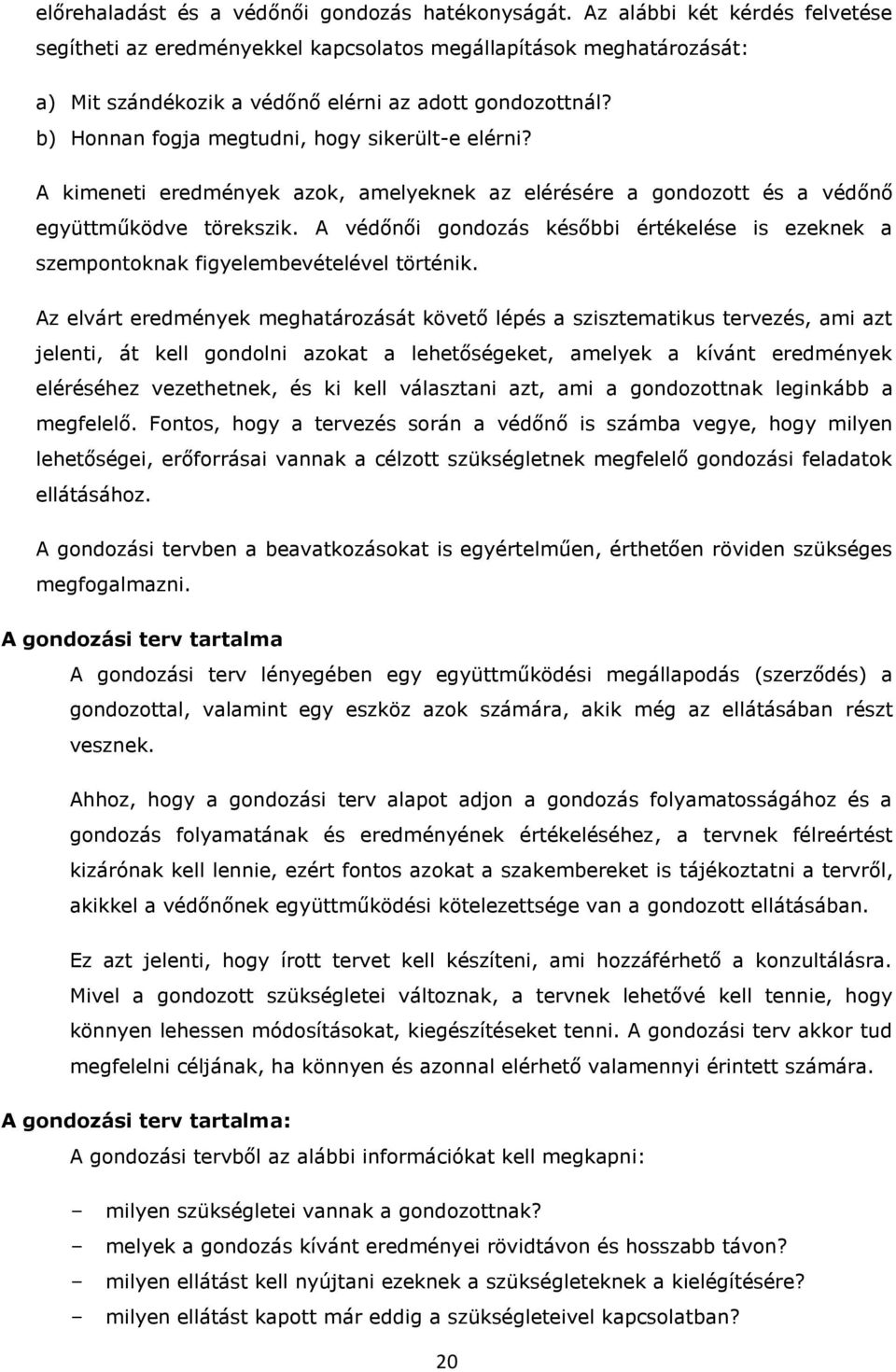 előrehaladást és a védőnői gondozás hatékonyságát. Az alábbi két kérdés felvetése segítheti az eredményekkel kapcsolatos megállapítások meghatározását:

a) Mit szándékozik a védőnő elérni az adott gondozottnál?
b) Honnan fogja megtudni, hogy sikerült-e elérni?

A kimeneti eredmények azok, amelyeknek az elérésére a gondozott és a védőnő együttműködve törekszik. A védőnői gondozás későbbi értékelése is ezeknek a szempontoknak figyelembevételével történik.

Az elvárt eredmények meghatározását követő lépés a szisztematikus tervezés, ami azt jelenti, át kell gondolni azokat a lehetőségeket, amelyek a kívánt eredmények eléréséhez vezethetnek, és ki kell választani azt, ami a gondozottnak leginkább a megfelelő. Fontos, hogy a tervezés során a védőnő is számba vegye, hogy milyen lehetőségei, erőforrásai vannak a célzott szükségletnek megfelelő gondozási feladatok ellátásához.

A gondozási tervben a beavatkozásokat is egyértelműen, érthetően röviden szükséges megfogalmazni.

A gondozási terv tartalma

A gondozási terv lényegében egy együttműködési megállapodás (szerződés) a gondozottal, valamint egy eszköz azok számára, akik még az ellátásában részt vesznek.

Ahhoz, hogy a gondozási terv alapot adjon a gondozás folyamatosságához és a gondozás folyamatának és eredményének értékeléséhez, a tervnek félreértést kizárónak kell lennie, ezért fontos azokat a szakembereket is tájékoztatni a tervről, akikkel a védőnőnek együttműködési kötelezettsége van a gondozott ellátásában.

Ez azt jelenti, hogy írott tervet kell készíteni, ami hozzáférhető a konzultálásra. Mivel a gondozott szükségletei változnak, a tervnek lehetővé kell tennie, hogy könnyen lehessen módosításokat, kiegészítéseket tenni. A gondozási terv akkor tud megfelelni céljának, ha könnyen és azonnal elérhető valamennyi érintett számára.

A gondozási terv tartalma:

A gondozási tervből az alábbi információkat kell megkapni:

– milyen szükségletei vannak a gondozottnak?
– melyek a gondozás kívánt eredményei rövidtávon és hosszabb távon?
– milyen ellátást kell nyújtani ezeknek a szükségleteknek a kielégítésére?
– milyen ellátást kapott már eddig a szükségleteivel kapcsolatban?

20